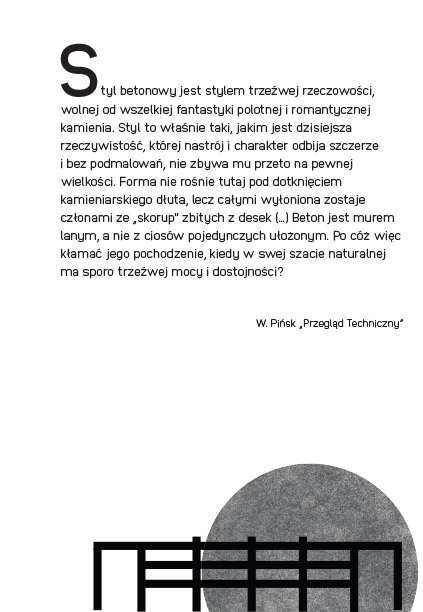 Styl betonowy jest stylem trzeźwej rzeczowości, wolnej od wszelkiej fantastyki polotnej i romantycznej kamienia. Styl to właśnie taki, jakim jest dzisiejsza rzeczywistość, której nastrój i charakter odbija szczerze i bez podmalowań, nie zbywa mu przeto na pewnej wielkości. Forma nie rośnie tutaj pod dotknięciem kamieniarskiego dłuta, lecz całymi wyłoniona zostaje członami ze „skorup" zbitych z desek (...) Beton jest murem lanym, a nie z ciosów pojedynczych ułożonym. Po cóż więc kłamać jego pochodzenie, kiedy w swej szacie naturalnej ma sporo trzeźwej mocy i dostojności?

W. Pińsk „Przegląd Techniczny"